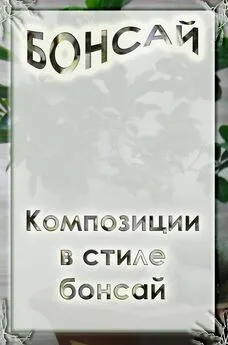 БОНСАЙ

Композиции в стиле бонсай